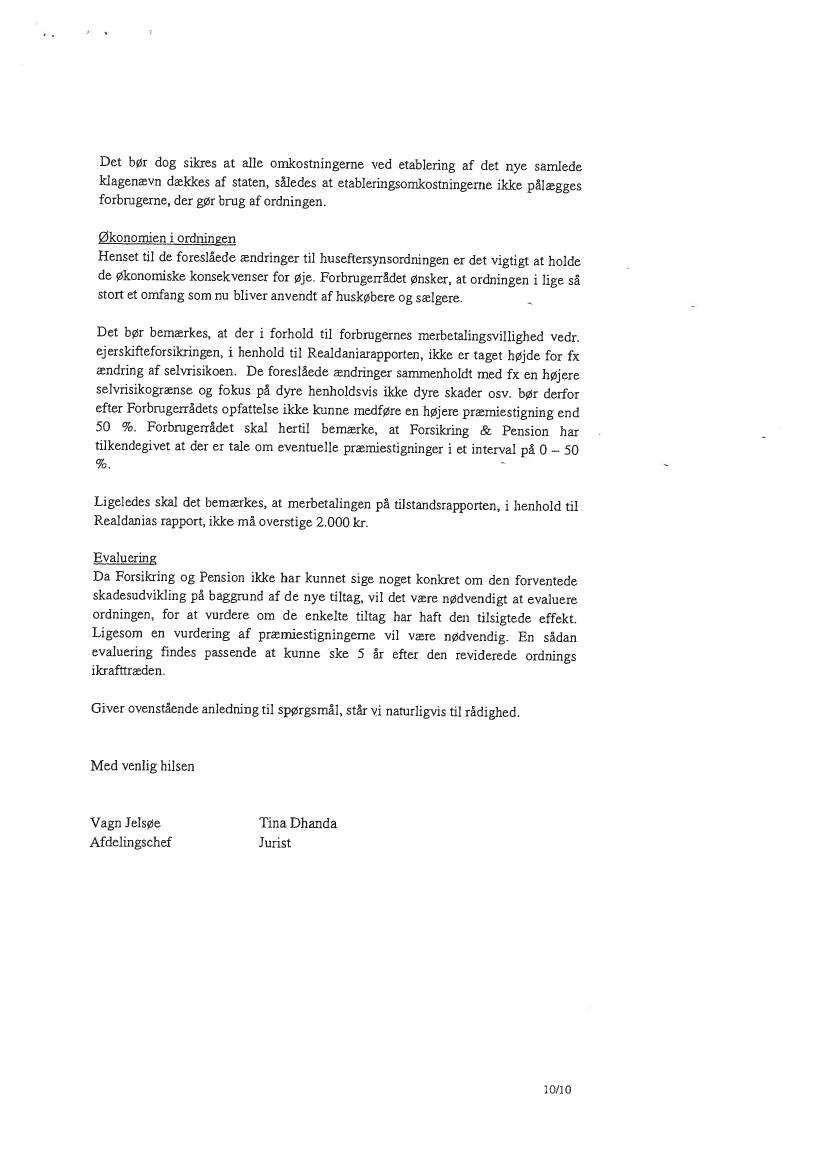 Det bør dog sikres at alle omkostningerne ved etablering af det nye samlede klagenævn dækkes af staten, således at etableringsomkostningerne ikke pålægges forbrugerne, der gør brug af ordningen.

Økonomien i ordningen
Henset til de foreslåede ændringer til huseftersynsordningen er det vigtigt at holde de økonomiske konsekvenser for øje. Forbrugerrådet ønsker, at ordningen i lige så stort et omfang som nu bliver anvendt af huskøbere og sælgere.

Det bør bemærkes, at der i forhold til forbrugernes merbetalingsvillighed vedr. ejerskifteforsikringen, i henhold til Realdaniarapporten, ikke er taget højde for fx ændring af selvrisikoen. De foreslåede ændringer sammenholdt med fx en højere selvrisikogrænse og fokus på dyre henholdsvis ikke dyre skader osv. bør derfor efter Forbrugerrådets opfattelse ikke kunne medføre en højere præmiestigning end 50 %. Forbrugerrådet skal hertil bemærke, at Forsikring & Pension har tilkendegivet at der er tale om eventuelle præmiestigninger i et interval på 0 – 50 %.

Ligeledes skal det bemærkes, at merbetalingen på tilstandsrapporten, i henhold til Realdanias rapport, ikke må overstige 2.000 kr.

Evaluering
Da Forsikring og Pension ikke har kunnet sige noget konkret om den forventede skadesudvikling på baggrund af de nye tiltag, vil det være nødvendigt at evaluere ordningen, for at vurdere om de enkelte tiltag har haft den tilsigtede effekt. Ligesom en vurdering af præmiestigningerne vil være nødvendig. En sådan evaluering findes passende at kunne ske 5 år efter den reviderede ordnings ikrafttræden.

Giver ovenstående anledning til spørgsmål, står vi naturligvis til rådighed.

Med venlig hilsen

Vagn Jelsøe
Afdelingschef

Tina Dhanda
Jurist

10/10